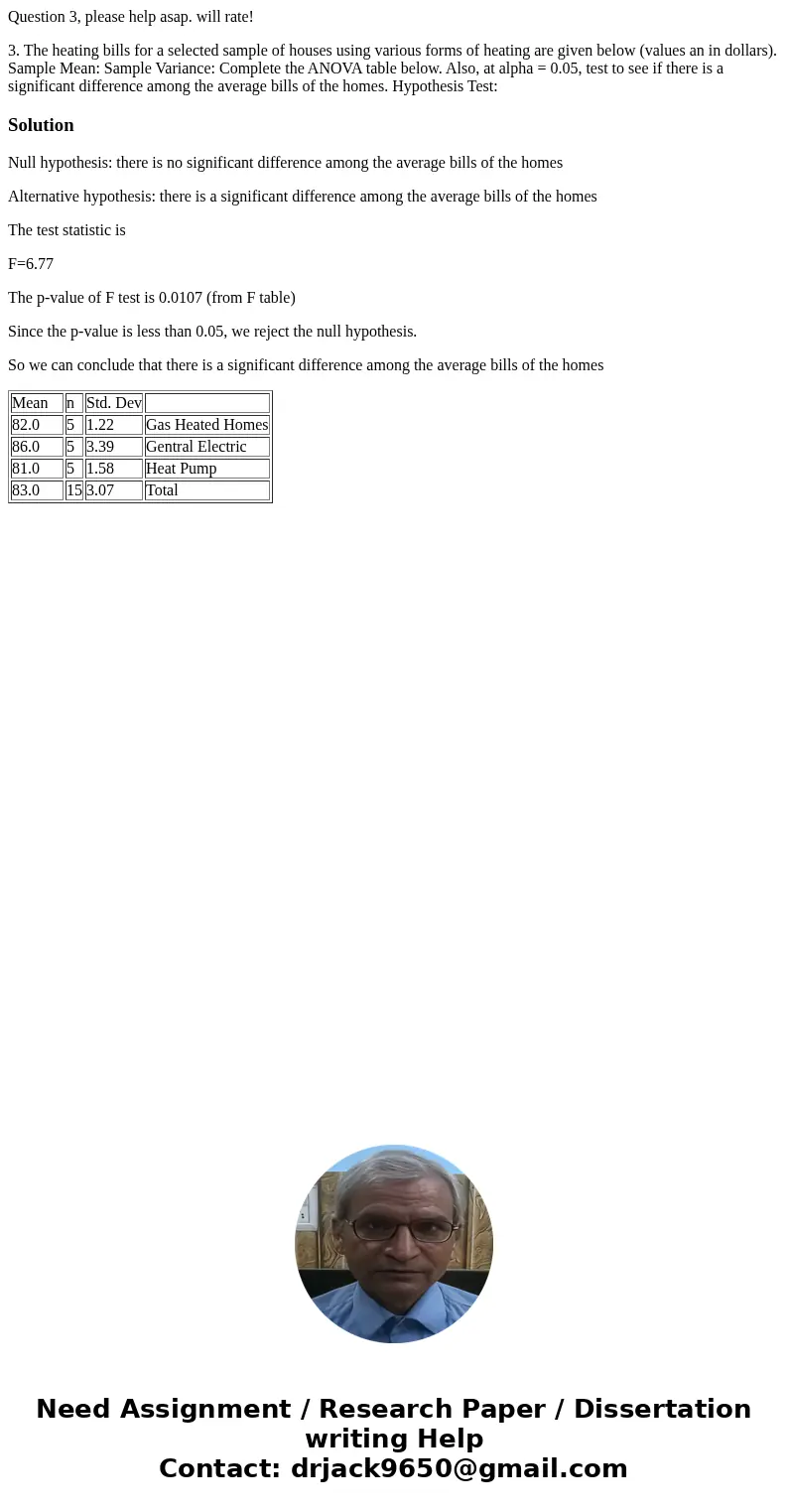 Question 3, please help asap. will rate!

3. The heating bills for a selected sample of houses using various forms of heating are given below (values an in dollars). Sample Mean: Sample Variance: Complete the ANOVA table below. Also, at alpha = 0.05, test to see if there is a significant difference among the average bills of the homes. Hypothesis Test:

Solution

Null hypothesis: there is no significant difference among the average bills of the homes

Alternative hypothesis: there is a significant difference among the average bills of the homes

The test statistic is

F=6.77

The p-value of F test is 0.0107 (from F table)

Since the p-value is less than 0.05, we reject the null hypothesis.

So we can conclude that there is a significant difference among the average bills of the homes

| Mean | n | Std. Dev | |
|---|---|---|---|
| 82.0 | 5 | 1.22 | Gas Heated Homes |
| 86.0 | 5 | 3.39 | Gentral Electric |
| 81.0 | 5 | 1.58 | Heat Pump |
| 83.0 | 15 | 3.07 | Total |

Need Assignment / Research Paper / Dissertation writing Help
Contact: drjack9650@gmail.com